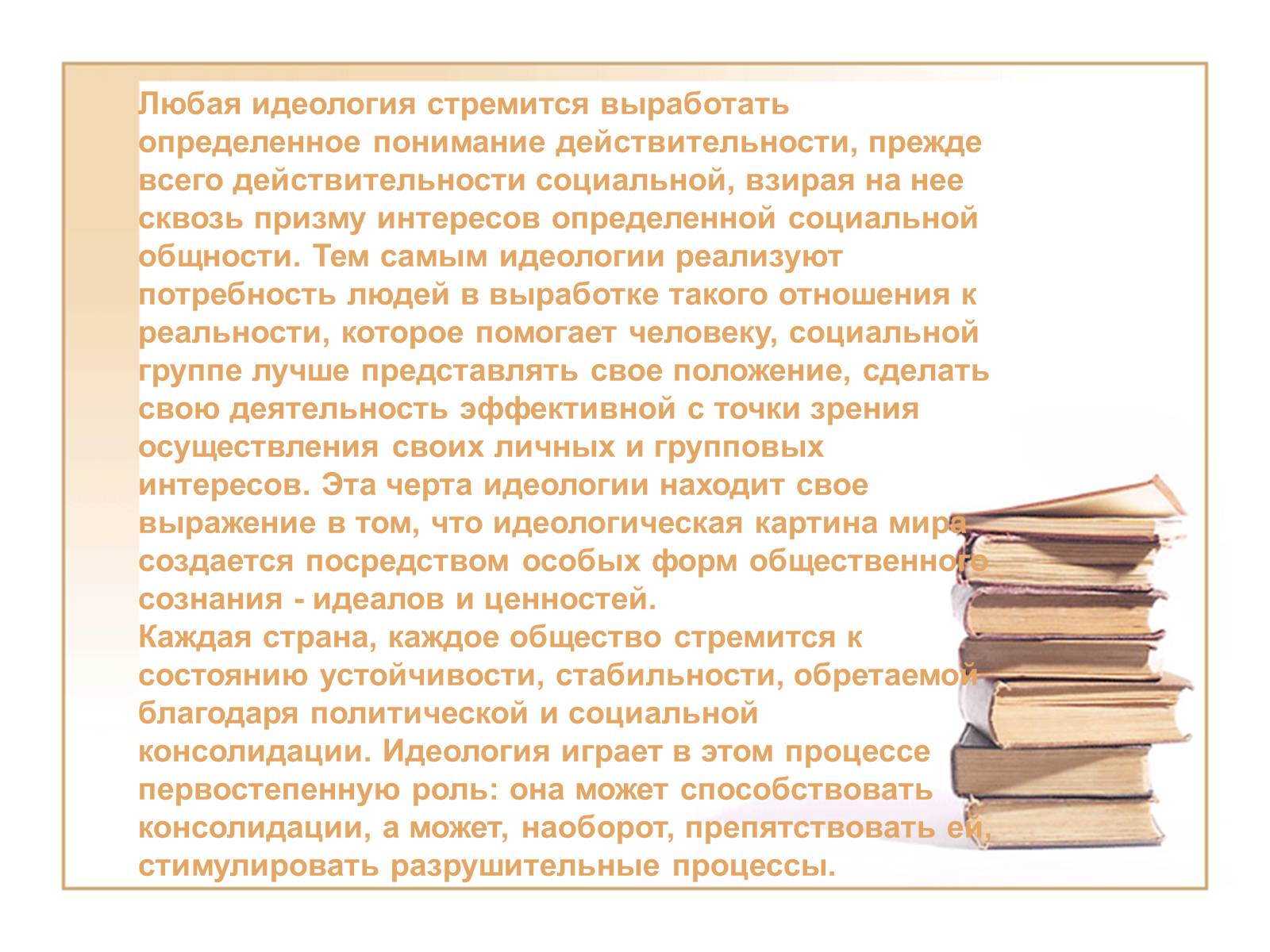 Любая идеология стремится выработать определенное понимание действительности, прежде всего действительности социальной, взирая на нее сквозь призму интересов определенной социальной общности. Тем самым идеологии реализуют потребность людей в выработке такого отношения к реальности, которое помогает человеку, социальной группе лучше представлять свое положение, сделать свою деятельность эффективной с точки зрения осуществления своих личных и групповых интересов. Эта черта идеологии находит свое выражение в том, что идеологическая картина мира создается посредством особых форм общественного сознания - идеалов и ценностей.
Каждая страна, каждое общество стремится к состоянию устойчивости, стабильности, обретаемой благодаря политической и социальной консолидации. Идеология играет в этом процессе первостепенную роль: она может способствовать консолидации, а может, наоборот, препятствовать ей, стимулировать разрушительные процессы.